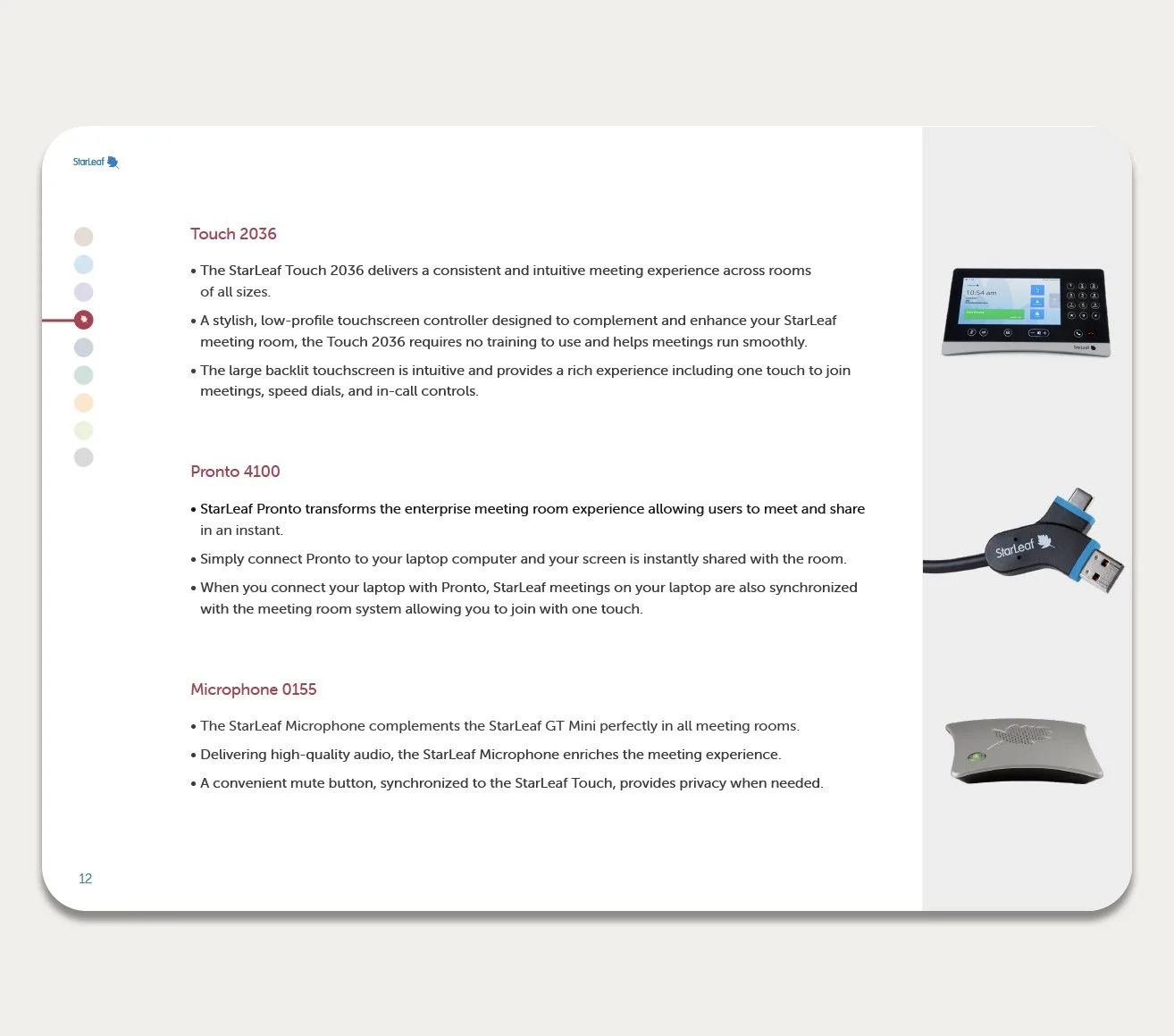 StarLeaf

Touch 2036

• The StarLeaf Touch 2036 delivers a consistent and intuitive meeting experience across rooms of all sizes.

• A stylish, low-profile touchscreen controller designed to complement and enhance your StarLeaf meeting room, the Touch 2036 requires no training to use and helps meetings run smoothly.

• The large backlit touchscreen is intuitive and provides a rich experience including one touch to join meetings, speed dials, and in-call controls.

10:54 am

StarLeaf

Pronto 4100

• StarLeaf Pronto transforms the enterprise meeting room experience allowing users to meet and share in an instant.

• Simply connect Pronto to your laptop computer and your screen is instantly shared with the room.

• When you connect your laptop with Pronto, StarLeaf meetings on your laptop are also synchronized with the meeting room system allowing you to join with one touch.

StarLeaf

Microphone 0155

• The StarLeaf Microphone complements the StarLeaf GT Mini perfectly in all meeting rooms.

• Delivering high-quality audio, the StarLeaf Microphone enriches the meeting experience.

• A convenient mute button, synchronized to the StarLeaf Touch, provides privacy when needed.

12